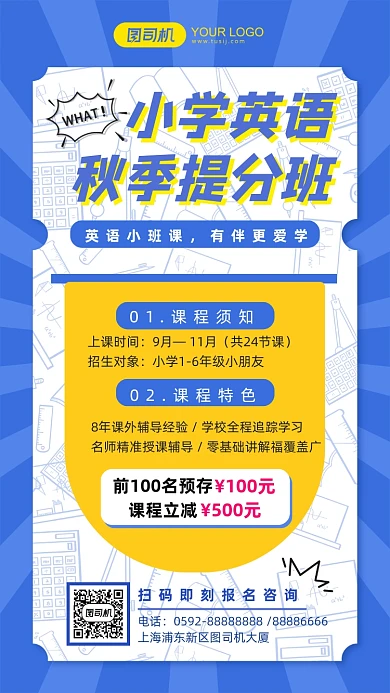 图司机 YOUR LOGO
www.tusij.com

WHAT!

小学英语
秋季提分班

英语小班课，有伴更爱学

01.课程须知

上课时间：9月—11月（共24节课）
招生对象：小学1-6年级小朋友

02.课程特色

8年课外辅导经验 / 学校全程追踪学习
名师精准授课辅导 / 零基础讲解福覆盖广

前100名预存¥100元
课程立减¥500元

图司机

扫码即刻报名咨询

电话：0592-88888888 /88886666
上海浦东新区图司机大厦